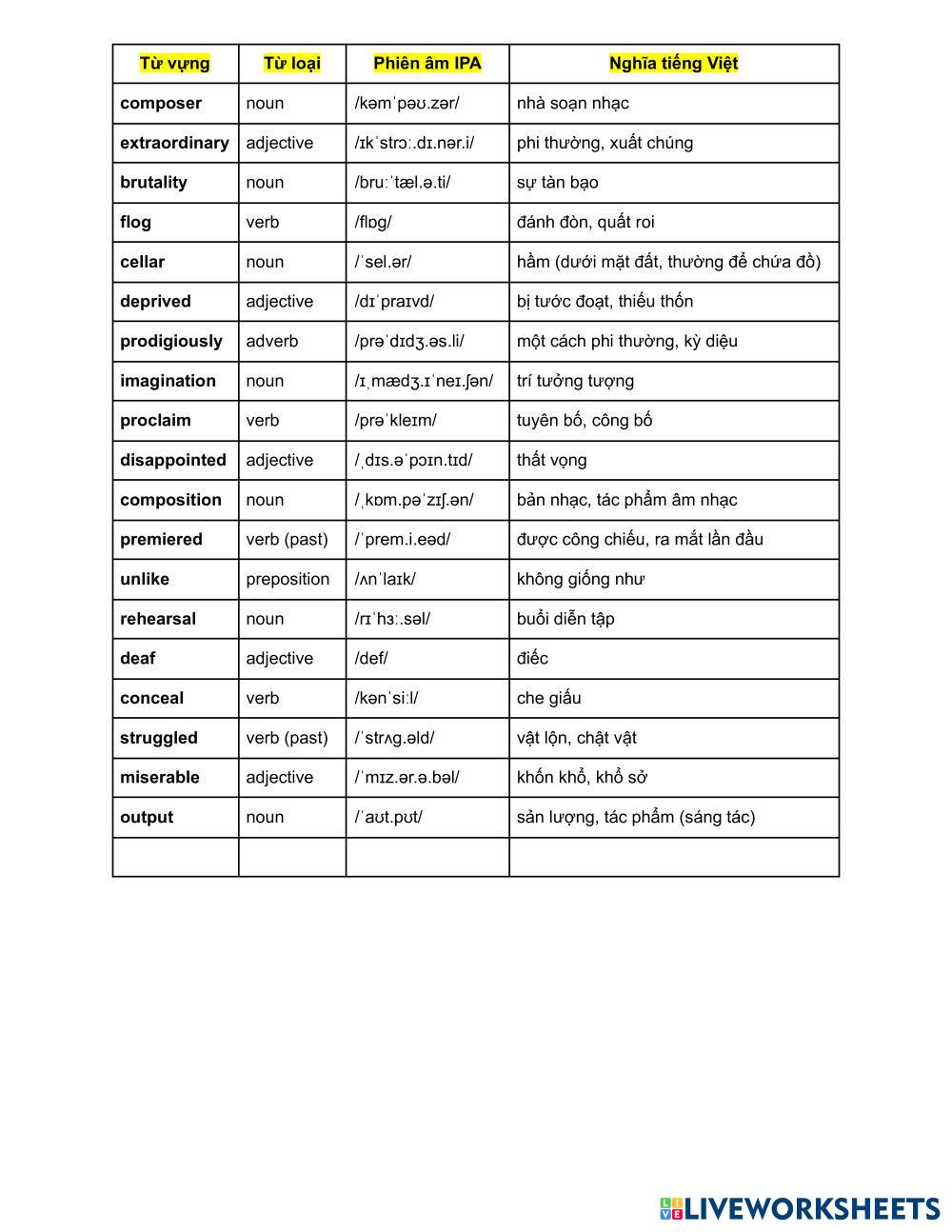 | Từ vựng | Từ loại | Phiên âm IPA | Nghĩa tiếng Việt |
|---|---|---|---|
| composer | noun | /kəmˈpəʊ.zər/ | nhà soạn nhạc |
| extraordinary | adjective | /ɪkˈstrɔː.dɪ.nər.i/ | phi thường, xuất chúng |
| brutality | noun | /bruːˈtæl.ə.ti/ | sự tàn bạo |
| flog | verb | /flɒg/ | đánh đòn, quất roi |
| cellar | noun | /ˈsel.ər/ | hầm (dưới mặt đất, thường để chứa đồ) |
| deprived | adjective | /dɪˈpraɪvd/ | bị tước đoạt, thiếu thốn |
| prodigiously | adverb | /prəˈdɪdʒ.əs.li/ | một cách phi thường, kỳ diệu |
| imagination | noun | /ɪˌmædʒ.ɪˈneɪ.ʃən/ | trí tưởng tượng |
| proclaim | verb | /prəˈkleɪm/ | tuyên bố, công bố |
| disappointed | adjective | /ˌdɪs.əˈpɔɪn.tɪd/ | thất vọng |
| composition | noun | /ˌkɒm.pəˈzɪʃ.ən/ | bản nhạc, tác phẩm âm nhạc |
| premiered | verb (past) | /ˈprem.i.eəd/ | được công chiếu, ra mắt lần đầu |
| unlike | preposition | /ʌnˈlaɪk/ | không giống như |
| rehearsal | noun | /rɪˈhɜː.səl/ | buổi diễn tập |
| deaf | adjective | /def/ | điếc |
| conceal | verb | /kənˈsiːl/ | che giấu |
| struggled | verb (past) | /ˈstrʌg.əld/ | vật lộn, chật vật |
| miserable | adjective | /ˈmɪz.ər.ə.bəl/ | khốn khổ, khổ sở |
| output | noun | /ˈaʊt.pʊt/ | sản lượng, tác phẩm (sáng tác) |
| | | | |

LIVEWORKSHEETS